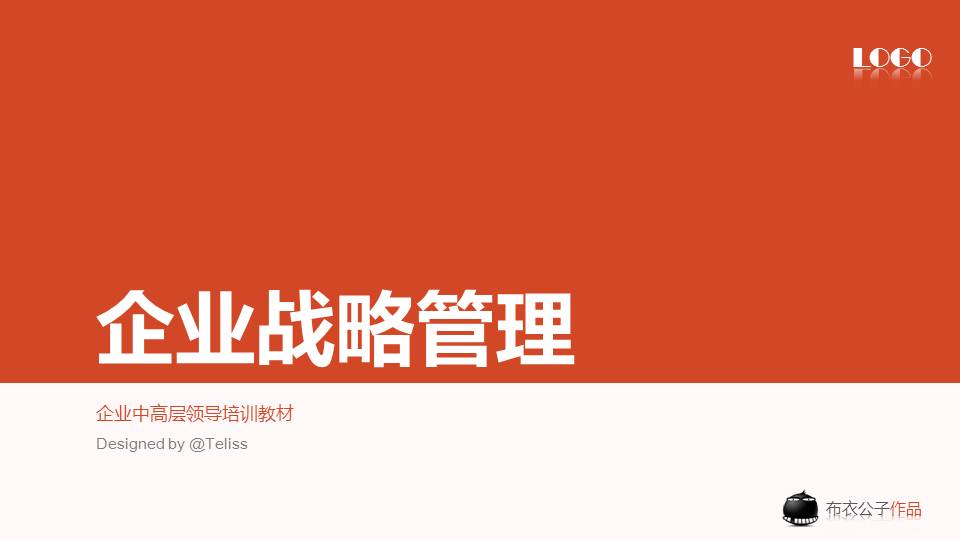 LOGO

企业战略管理

企业中高层领导培训教材

Designed by @Teliss

布衣公子作品